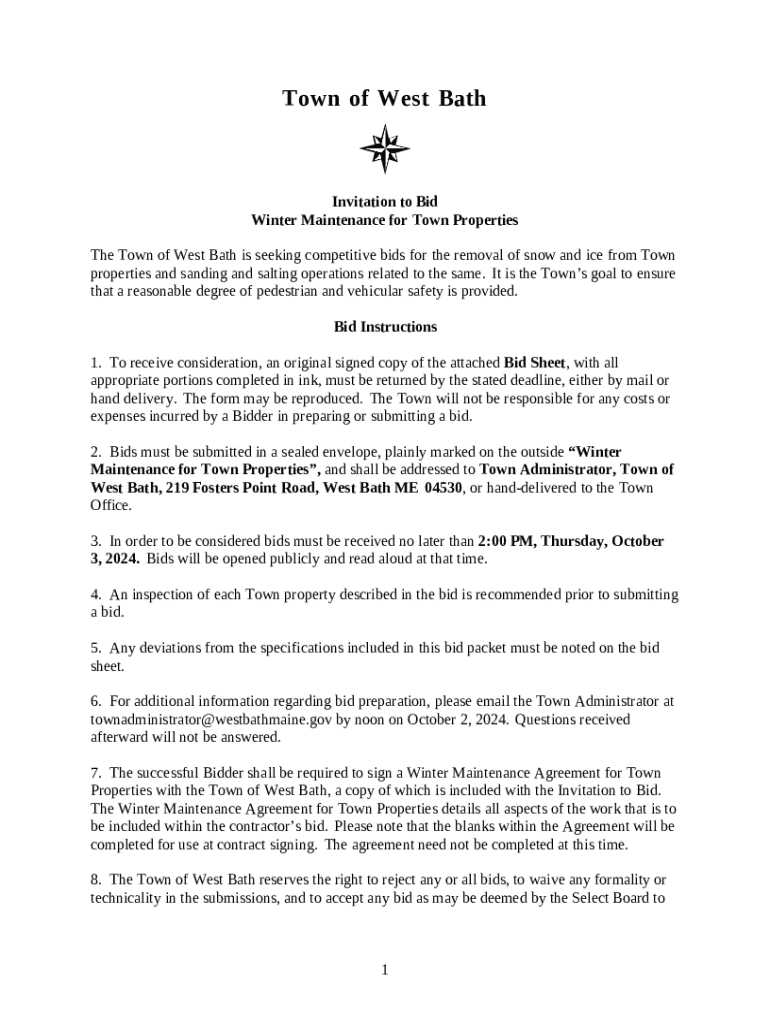 Town of West Bath

Invitation to Bid
Winter Maintenance for Town Properties

The Town of West Bath is seeking competitive bids for the removal of snow and ice from Town properties and sanding and salting operations related to the same. It is the Town's goal to ensure that a reasonable degree of pedestrian and vehicular safety is provided.

Bid Instructions

1. To receive consideration, an original signed copy of the attached Bid Sheet, with all appropriate portions completed in ink, must be returned by the stated deadline, either by mail or hand delivery. The form may be reproduced. The Town will not be responsible for any costs or expenses incurred by a Bidder in preparing or submitting a bid.

2. Bids must be submitted in a sealed envelope, plainly marked on the outside "Winter Maintenance for Town Properties", and shall be addressed to Town Administrator, Town of West Bath, 219 Fosters Point Road, West Bath ME 04530, or hand-delivered to the Town Office.

3. In order to be considered bids must be received no later than 2:00 PM, Thursday, October 3, 2024. Bids will be opened publicly and read aloud at that time.

4. An inspection of each Town property described in the bid is recommended prior to submitting a bid.

5. Any deviations from the specifications included in this bid packet must be noted on the bid sheet.

6. For additional information regarding bid preparation, please email the Town Administrator at townadministrator@westbathmaine.gov by noon on October 2, 2024. Questions received afterward will not be answered.

7. The successful Bidder shall be required to sign a Winter Maintenance Agreement for Town Properties with the Town of West Bath, a copy of which is included with the Invitation to Bid. The Winter Maintenance Agreement for Town Properties details all aspects of the work that is to be included within the contractor's bid. Please note that the blanks within the Agreement will be completed for use at contract signing. The agreement need not be completed at this time.

8. The Town of West Bath reserves the right to reject any or all bids, to waive any formality or technicality in the submissions, and to accept any bid as may be deemed by the Select Board to

1